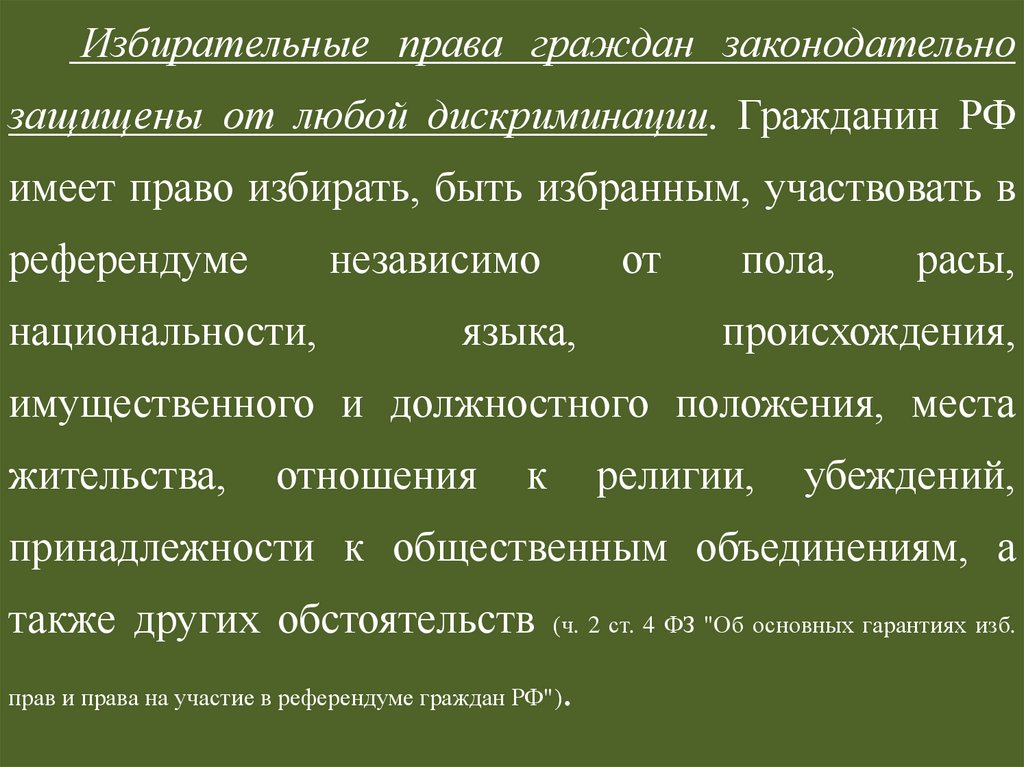 Избирательные права граждан законодательно защищены от любой дискриминации. Гражданин РФ имеет право избирать, быть избранным, участвовать в референдуме независимо от пола, расы, национальности, языка, происхождения, имущественного и должностного положения, места жительства, отношения к религии, убеждений, принадлежности к общественным объединениям, а также других обстоятельств (ч. 2 ст. 4 ФЗ "Об основных гарантиях изб. прав и права на участие в референдуме граждан РФ").